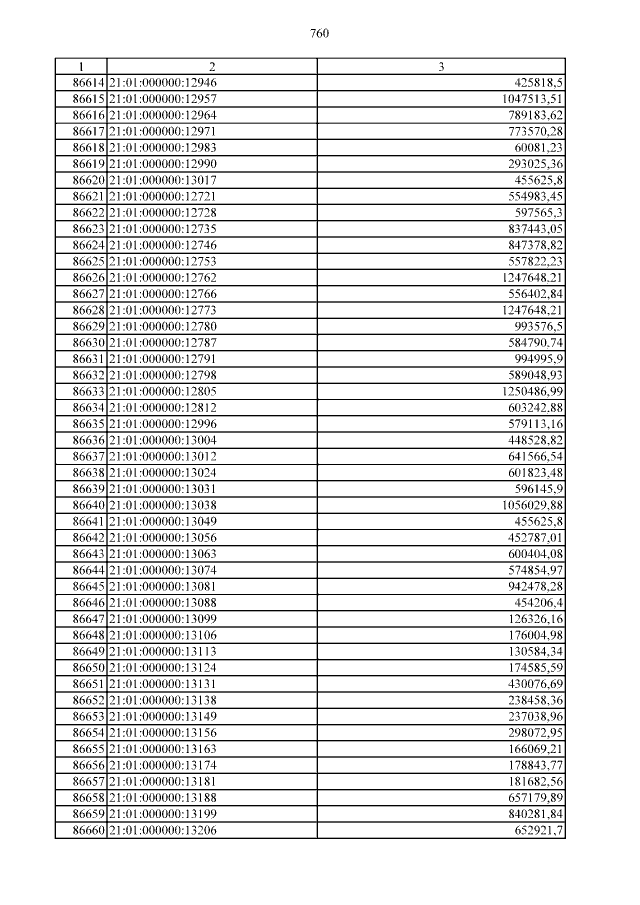 760

| 1 | 2 | 3 |
|---|---|---|
| 86614 | 21:01:000000:12946 | 425818,5 |
| 86615 | 21:01:000000:12957 | 1047513,51 |
| 86616 | 21:01:000000:12964 | 789183,62 |
| 86617 | 21:01:000000:12971 | 773570,28 |
| 86618 | 21:01:000000:12983 | 60081,23 |
| 86619 | 21:01:000000:12990 | 293025,36 |
| 86620 | 21:01:000000:13017 | 455625,8 |
| 86621 | 21:01:000000:12721 | 554983,45 |
| 86622 | 21:01:000000:12728 | 597565,3 |
| 86623 | 21:01:000000:12735 | 837443,05 |
| 86624 | 21:01:000000:12746 | 847378,82 |
| 86625 | 21:01:000000:12753 | 557822,23 |
| 86626 | 21:01:000000:12762 | 1247648,21 |
| 86627 | 21:01:000000:12766 | 556402,84 |
| 86628 | 21:01:000000:12773 | 1247648,21 |
| 86629 | 21:01:000000:12780 | 993576,5 |
| 86630 | 21:01:000000:12787 | 584790,74 |
| 86631 | 21:01:000000:12791 | 994995,9 |
| 86632 | 21:01:000000:12798 | 589048,93 |
| 86633 | 21:01:000000:12805 | 1250486,99 |
| 86634 | 21:01:000000:12812 | 603242,88 |
| 86635 | 21:01:000000:12996 | 579113,16 |
| 86636 | 21:01:000000:13004 | 448528,82 |
| 86637 | 21:01:000000:13012 | 641566,54 |
| 86638 | 21:01:000000:13024 | 601823,48 |
| 86639 | 21:01:000000:13031 | 596145,9 |
| 86640 | 21:01:000000:13038 | 1056029,88 |
| 86641 | 21:01:000000:13049 | 455625,8 |
| 86642 | 21:01:000000:13056 | 452787,01 |
| 86643 | 21:01:000000:13063 | 600404,08 |
| 86644 | 21:01:000000:13074 | 574854,97 |
| 86645 | 21:01:000000:13081 | 942478,28 |
| 86646 | 21:01:000000:13088 | 454206,4 |
| 86647 | 21:01:000000:13099 | 126326,16 |
| 86648 | 21:01:000000:13106 | 176004,98 |
| 86649 | 21:01:000000:13113 | 130584,34 |
| 86650 | 21:01:000000:13124 | 174585,59 |
| 86651 | 21:01:000000:13131 | 430076,69 |
| 86652 | 21:01:000000:13138 | 238458,36 |
| 86653 | 21:01:000000:13149 | 237038,96 |
| 86654 | 21:01:000000:13156 | 298072,95 |
| 86655 | 21:01:000000:13163 | 166069,21 |
| 86656 | 21:01:000000:13174 | 178843,77 |
| 86657 | 21:01:000000:13181 | 181682,56 |
| 86658 | 21:01:000000:13188 | 657179,89 |
| 86659 | 21:01:000000:13199 | 840281,84 |
| 86660 | 21:01:000000:13206 | 652921,7 |